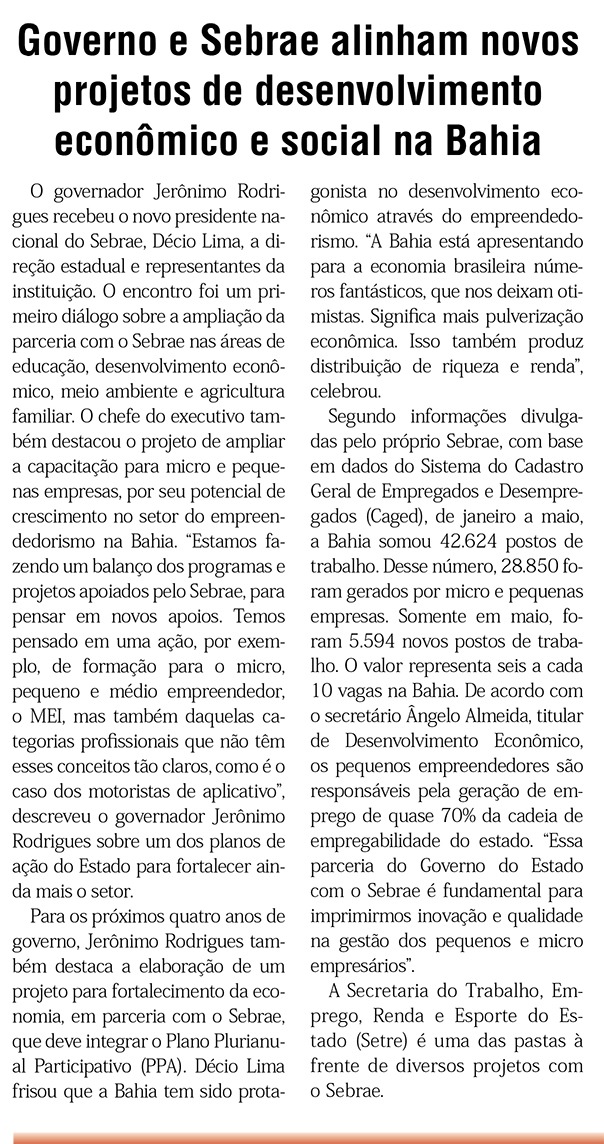 Governo e Sebrae alinham novos projetos de desenvolvimento econômico e social na Bahia

O governador Jerônimo Rodrigues recebeu o novo presidente nacional do Sebrae, Décio Lima, a direção estadual e representantes da instituição. O encontro foi um primeiro diálogo sobre a ampliação da parceria com o Sebrae nas áreas de educação, desenvolvimento econômico, meio ambiente e agricultura familiar. O chefe do executivo também destacou o projeto de ampliar a capacitação para micro e pequenas empresas, por seu potencial de crescimento no setor do empreendedorismo na Bahia. “Estamos fazendo um balanço dos programas e projetos apoiados pelo Sebrae, para pensar em novos apoios. Temos pensado em uma ação, por exemplo, de formação para o micro, pequeno e médio empreendedor, o MEI, mas também daquelas categorias profissionais que não têm esses conceitos tão claros, como é o caso dos motoristas de aplicativo”, descreveu o governador Jerônimo Rodrigues sobre um dos planos de ação do Estado para fortalecer ainda mais o setor.

Para os próximos quatro anos de governo, Jerônimo Rodrigues também destaca a elaboração de um projeto para fortalecimento da economia, em parceria com o Sebrae, que deve integrar o Plano Plurianual Participativo (PPA). Décio Lima frisou que a Bahia tem sido protagonista no desenvolvimento econômico através do empreendedorismo. “A Bahia está apresentando para a economia brasileira números fantásticos, que nos deixam otimistas. Significa mais pulverização econômica. Isso também produz distribuição de riqueza e renda”, celebrou.

Segundo informações divulgadas pelo próprio Sebrae, com base em dados do Sistema do Cadastro Geral de Empregados e Desempregados (Caged), de janeiro a maio, a Bahia somou 42.624 postos de trabalho. Desse número, 28.850 foram gerados por micro e pequenas empresas. Somente em maio, foram 5.594 novos postos de trabalho. O valor representa seis a cada 10 vagas na Bahia. De acordo com o secretário Ângelo Almeida, titular de Desenvolvimento Econômico, os pequenos empreendedores são responsáveis pela geração de emprego de quase 70% da cadeia de empregabilidade do estado. “Essa parceria do Governo do Estado com o Sebrae é fundamental para imprimirmos inovação e qualidade na gestão dos pequenos e micro empresários”.

A Secretaria do Trabalho, Emprego, Renda e Esporte do Estado (Setre) é uma das pastas à frente de diversos projetos com o Sebrae.